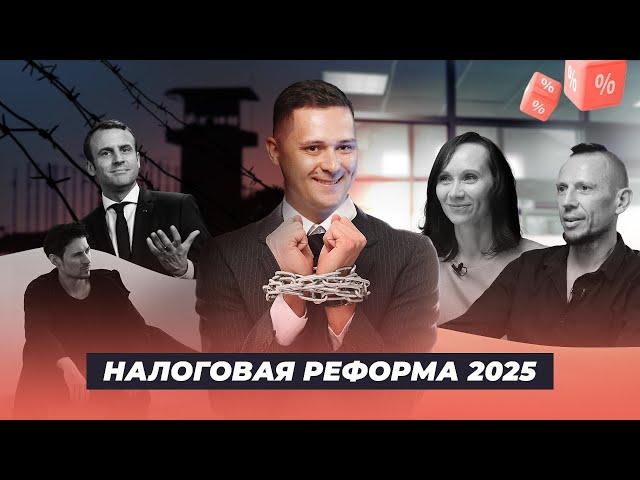 %
%
%

НАЛОГОВАЯ РЕФОРМА 2025